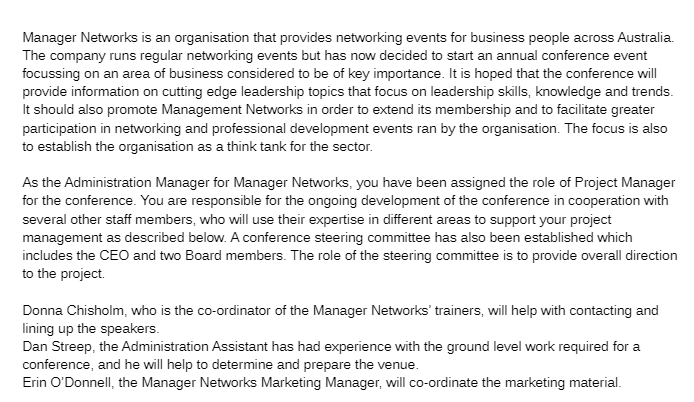 Manager Networks is an organisation that provides networking events for business people across Australia. The company runs regular networking events but has now decided to start an annual conference event focussing on an area of business considered to be of key importance. It is hoped that the conference will provide information on cutting edge leadership topics that focus on leadership skills, knowledge and trends. It should also promote Management Networks in order to extend its membership and to facilitate greater participation in networking and professional development events ran by the organisation. The focus is also to establish the organisation as a think tank for the sector.

As the Administration Manager for Manager Networks, you have been assigned the role of Project Manager for the conference. You are responsible for the ongoing development of the conference in cooperation with several other staff members, who will use their expertise in different areas to support your project management as described below. A conference steering committee has also been established which includes the CEO and two Board members. The role of the steering committee is to provide overall direction to the project.

Donna Chisholm, who is the co-ordinator of the Manager Networks' trainers, will help with contacting and lining up the speakers.
Dan Streep, the Administration Assistant has had experience with the ground level work required for a conference, and he will help to determine and prepare the venue.
Erin O'Donnell, the Manager Networks Marketing Manager, will co-ordinate the marketing material.